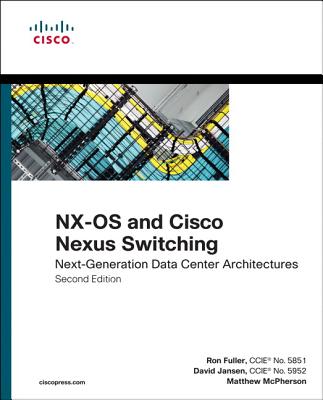 CISCO

NX-OS and Cisco Nexus Switching

Next-Generation Data Center Architectures

Second Edition

Ron Fuller, CCIE® No. 5851
David Jansen, CCIE® No. 5952
Matthew McPherson

ciscopress.com